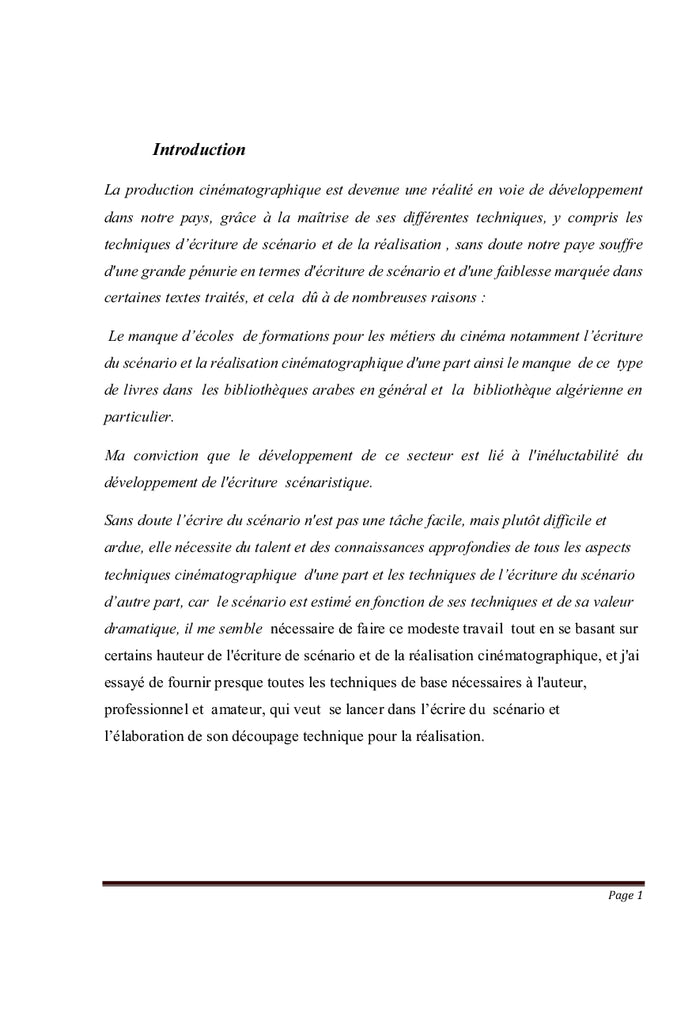 Introduction

La production cinématographique est devenue une réalité en voie de développement dans notre pays, grâce à la maîtrise de ses différentes techniques, y compris les techniques d'écriture de scénario et de la réalisation , sans doute notre paye souffre d'une grande pénurie en termes d'écriture de scénario et d'une faiblesse marquée dans certaines textes traités, et cela dû à de nombreuses raisons :

Le manque d'écoles de formations pour les métiers du cinéma notamment l'écriture du scénario et la réalisation cinématographique d'une part ainsi le manque de ce type de livres dans les bibliothèques arabes en général et la bibliothèque algérienne en particulier.

Ma conviction que le développement de ce secteur est lié à l'inéluctabilité du développement de l'écriture scénaristique.

Sans doute l'écrire du scénario n'est pas une tâche facile, mais plutôt difficile et ardue, elle nécessite du talent et des connaissances approfondies de tous les aspects techniques cinématographique d'une part et les techniques de l'écriture du scénario d'autre part, car le scénario est estimé en fonction de ses techniques et de sa valeur dramatique, il me semble nécessaire de faire ce modeste travail tout en se basant sur certains hauteur de l'écriture de scénario et de la réalisation cinématographique, et j'ai essayé de fournir presque toutes les techniques de base nécessaires à l'auteur, professionnel et amateur, qui veut se lancer dans l'écrire du scénario et l'élaboration de son découpage technique pour la réalisation.

Page 1